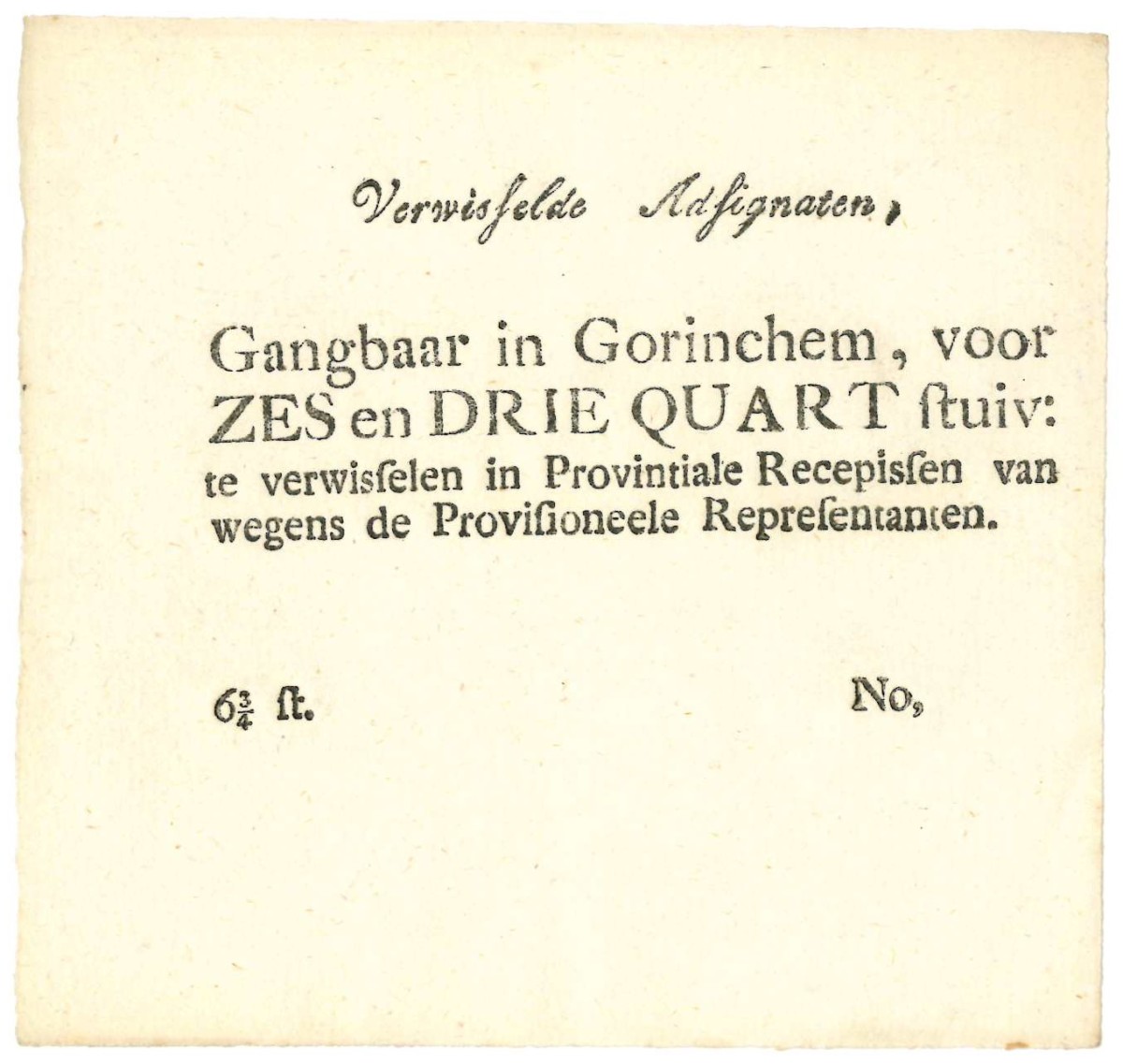 Verwisselde Assignaten,

Gangbaar in Gorinchem, voor ZES en DRIE QUART ſtuiv: te verwisſelen in Provintiale Recepisſen van wegens de Proviſioneele Repreſentanten.

$6\frac{3}{4}$ ſt.

No,